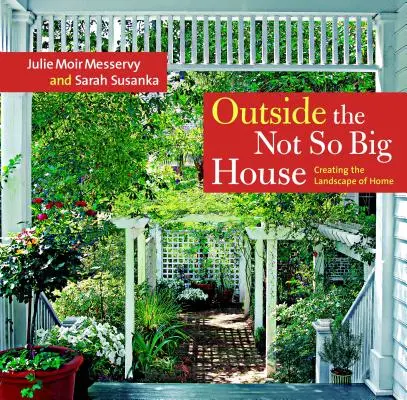 Julie Moir Messervy
and Sarah Susanka

Outside the Not So Big House

Creating the Landscape of Home